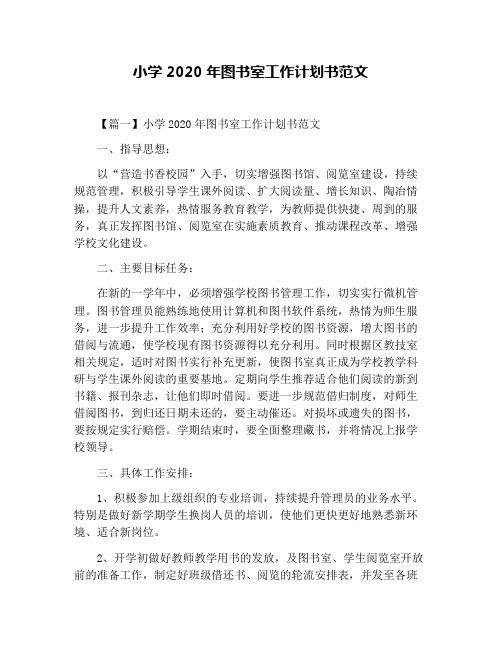 小学 2020 年图书室工作计划书范文

【篇一】小学 2020 年图书室工作计划书范文

一、指导思想：

以“营造书香校园”入手，切实增强图书馆、阅览室建设，持续规范管理，积极引导学生课外阅读、扩大阅读量、增长知识、陶冶情操，提升人文素养，热情服务教育教学，为教师提供快捷、周到的服务，真正发挥图书馆、阅览室在实施素质教育、推动课程改革、增强学校文化建设。

二、主要目标任务：

在新的一学年中，必须增强学校图书管理工作，切实实行微机管理。图书管理员能熟练地使用计算机和图书软件系统，热情为师生服务，进一步提升工作效率；充分利用好学校的图书资源，增大图书的借阅与流通，使学校现有图书资源得以充分利用。同时根据区教技室相关规定，适时对图书实行补充更新，使图书室真正成为学校教学科研与学生课外阅读的重要基地。定期向学生推荐适合他们阅读的新到书籍、报刊杂志，让他们即时借阅。要进一步规范借归制度，对师生借阅图书，到归还日期未还的，要主动催还。对损坏或遗失的图书，要按规定实行赔偿。学期结束时，要全面整理藏书，并将情况上报学校领导。

三、具体工作安排：

1、积极参加上级组织的专业培训，持续提升管理员的业务水平。特别是做好新学期学生换岗人员的培训，使他们更快更好地熟悉新环境、适合新岗位。

2、开学初做好教师教学用书的发放，及图书室、学生阅览室开放前的准备工作，制定好班级借还书、阅览的轮流安排表，并发至各班